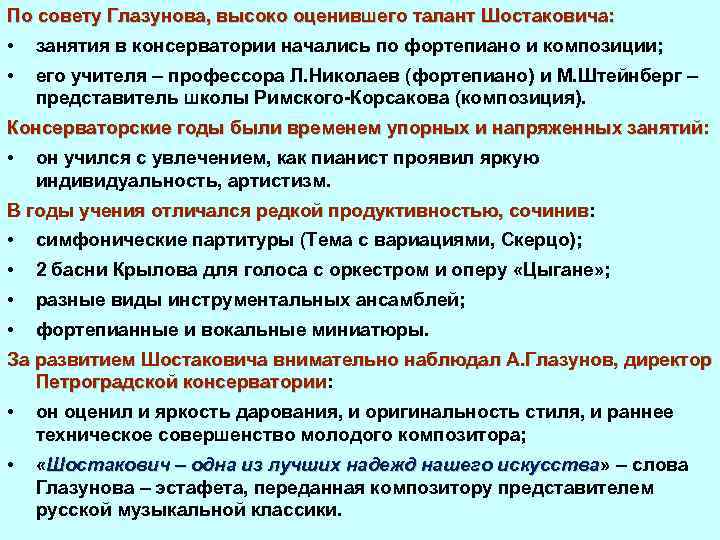 По совету Глазунова, высоко оценившего талант Шостаковича:

• занятия в консерватории начались по фортепиано и композиции;

• его учителя – профессора Л.Николаев (фортепиано) и М.Штейнберг – представитель школы Римского-Корсакова (композиция).

Консерваторские годы были временем упорных и напряженных занятий:

• он учился с увлечением, как пианист проявил яркую индивидуальность, артистизм.

В годы учения отличался редкой продуктивностью, сочинив:

• симфонические партитуры (Тема с вариациями, Скерцо);

• 2 басни Крылова для голоса с оркестром и оперу «Цыгане»;

• разные виды инструментальных ансамблей;

• фортепианные и вокальные миниатюры.

За развитием Шостаковича внимательно наблюдал А.Глазунов, директор Петроградской консерватории:

• он оценил и яркость дарования, и оригинальность стиля, и раннее техническое совершенство молодого композитора;

• «Шостакович – одна из лучших надежд нашего искусства» – слова Глазунова – эстафета, переданная композитору представителем русской музыкальной классики.